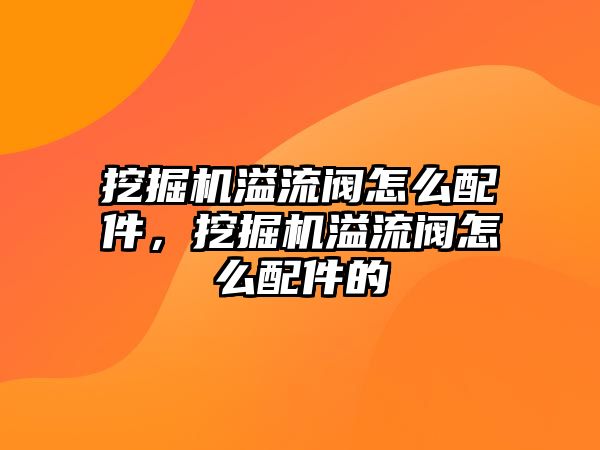 挖掘机溢流阀怎么配件，挖掘机溢流阀怎么配件的